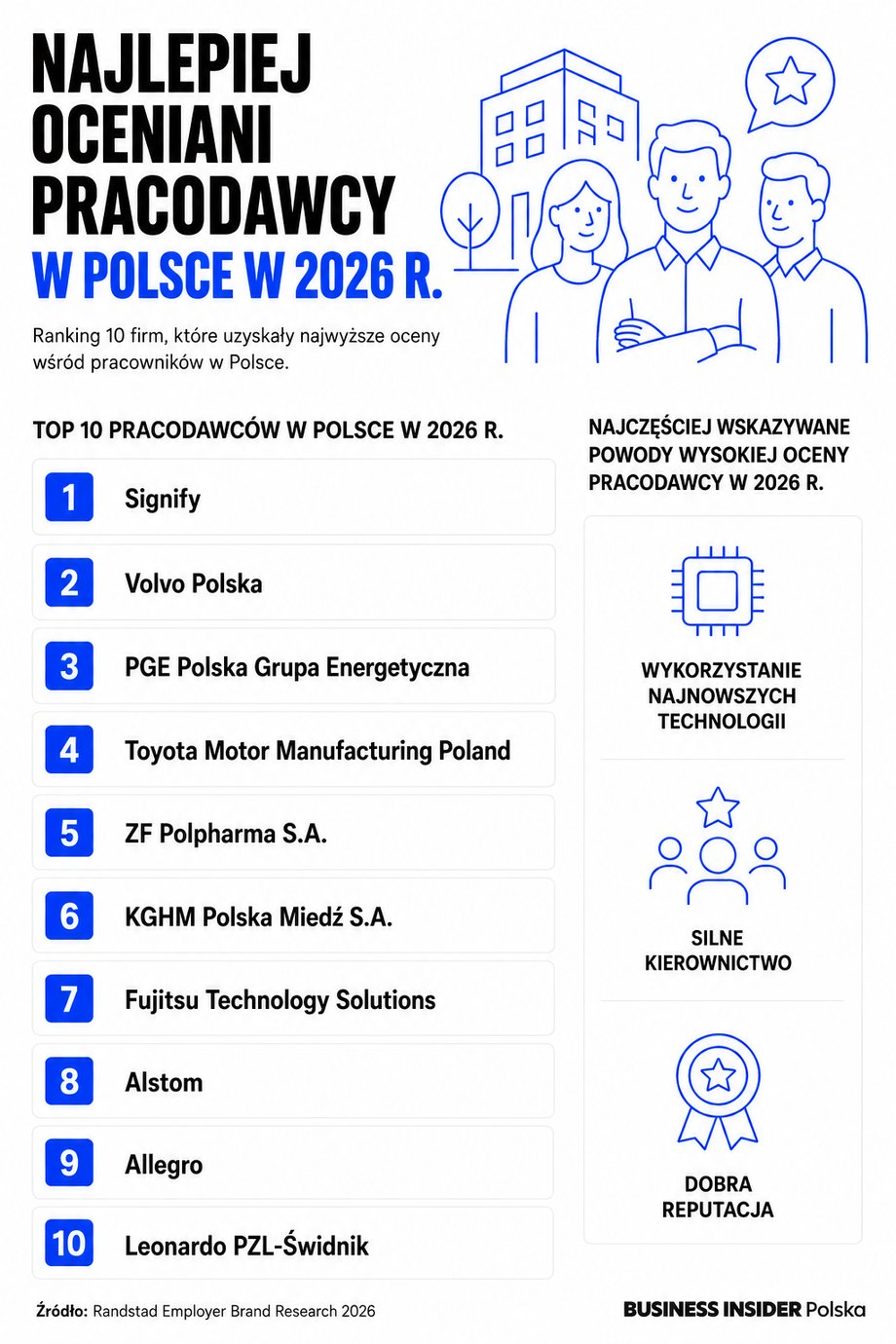 NAJLEPIEJ OCENIANI PRACODAWCY W POLSCE W 2026 R.

Ranking 10 firm, które uzyskały najwyższe oceny wśród pracowników w Polsce.

TOP 10 PRACODAWCÓW W POLSCE W 2026 R.

1 Signify

2 Volvo Polska

3 PGE Polska Grupa Energetyczna

4 Toyota Motor Manufacturing Poland

5 ZF Polpharma S.A.

6 KGHM Polska Miedź S.A.

7 Fujitsu Technology Solutions

8 Alstom

9 Allegro

10 Leonardo PZL-Świdnik

NAJCZĘŚCIEJ WSKAZYWANE POWODY WYSOKIEJ OCENY PRACODAWCY W 2026 R.

WYKORZYSTANIE NAJNOWSZYCH TECHNOLOGII

SILNE KIEROWNICTWO

DOBRA REPUTACJA

Źródło: Randstad Employer Brand Research 2026

BUSINESS INSIDER Polska